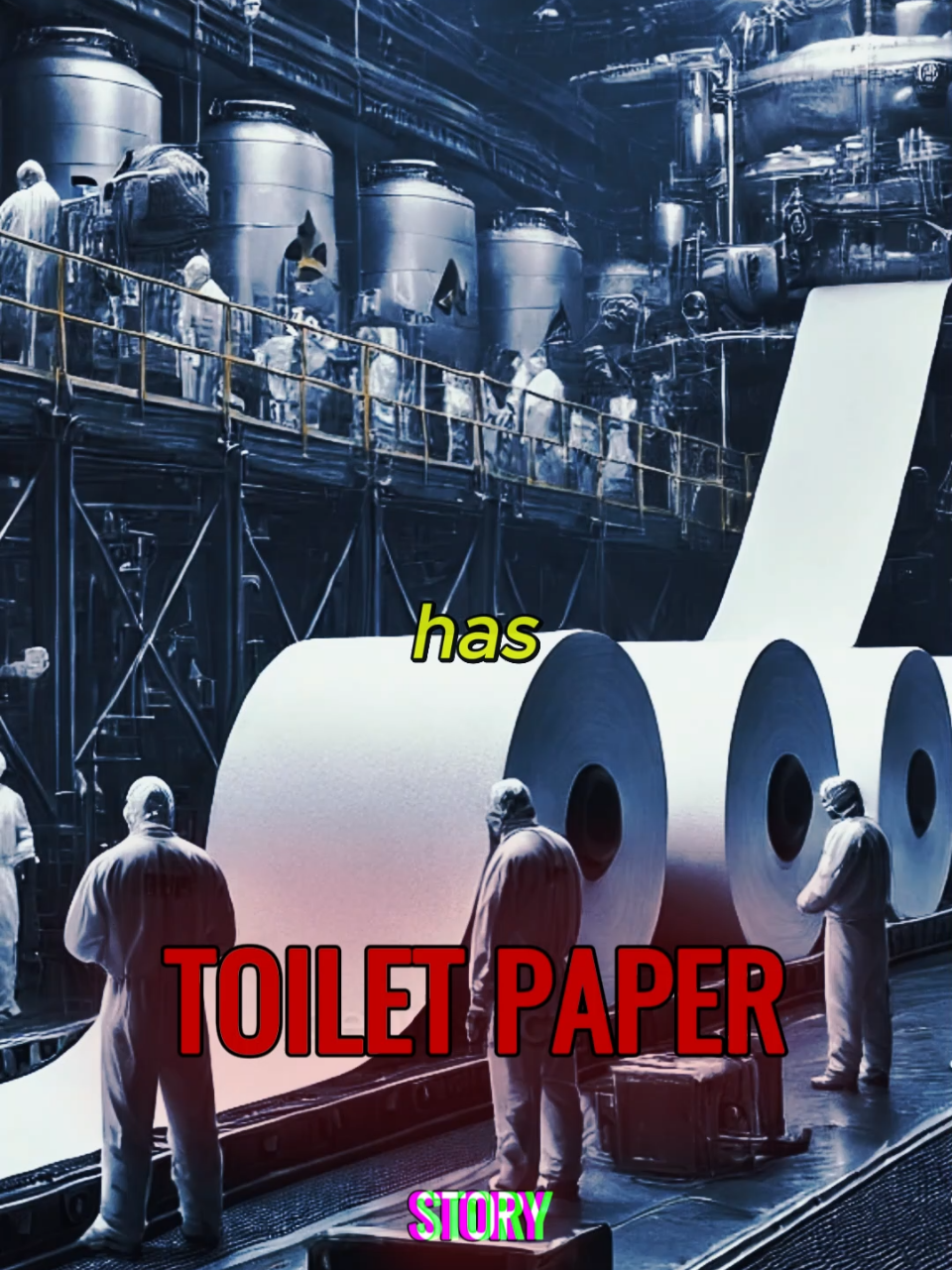 has

TOILET PAPER

STORY